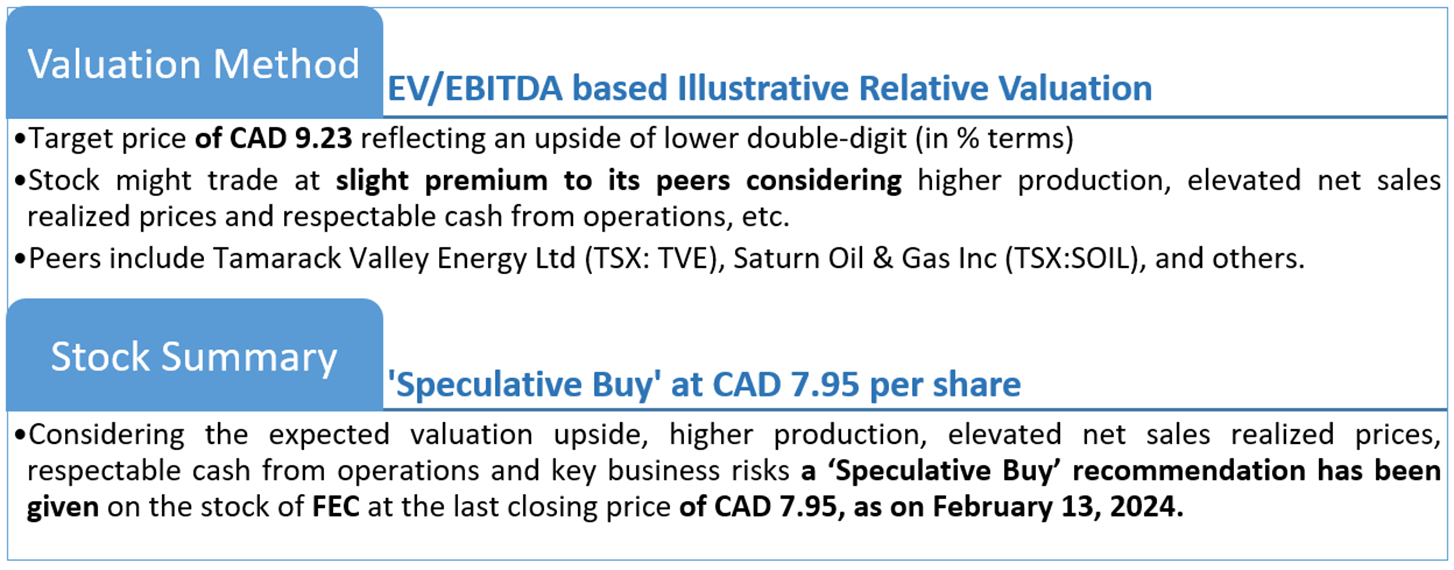 Valuation Method

EV/EBITDA based Illustrative Relative Valuation

• Target price of CAD 9.23 reflecting an upside of lower double-digit (in % terms)

• Stock might trade at slight premium to its peers considering higher production, elevated net sales realized prices and respectable cash from operations, etc.

• Peers include Tamarack Valley Energy Ltd (TSX: TVE), Saturn Oil & Gas Inc (TSX:SOIL), and others.

Stock Summary

'Speculative Buy' at CAD 7.95 per share

• Considering the expected valuation upside, higher production, elevated net sales realized prices, respectable cash from operations and key business risks a 'Speculative Buy' recommendation has been given on the stock of FEC at the last closing price of CAD 7.95, as on February 13, 2024.